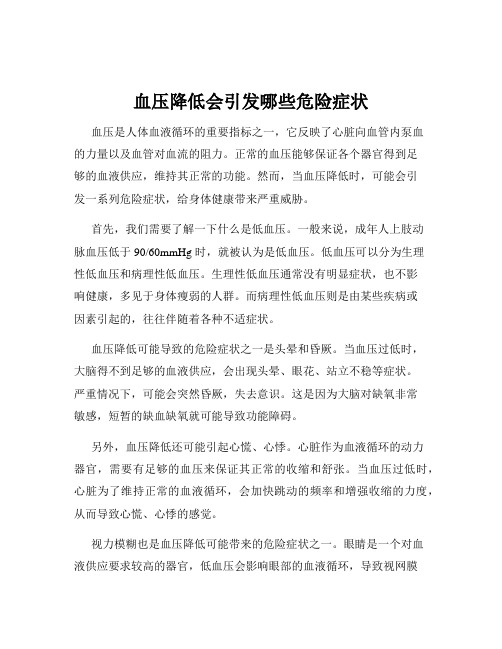 血压降低会引发哪些危险症状

血压是人体血液循环的重要指标之一，它反映了心脏向血管内泵血的力量以及血管对血流的阻力。正常的血压能够保证各个器官得到足够的血液供应，维持其正常的功能。然而，当血压降低时，可能会引发一系列危险症状，给身体健康带来严重威胁。

首先，我们需要了解一下什么是低血压。一般来说，成年人上肢动脉血压低于 90/60mmHg 时，就被认为是低血压。低血压可以分为生理性低血压和病理性低血压。生理性低血压通常没有明显症状，也不影响健康，多见于身体瘦弱的人群。而病理性低血压则是由某些疾病或因素引起的，往往伴随着各种不适症状。

血压降低可能导致的危险症状之一是头晕和昏厥。当血压过低时，大脑得不到足够的血液供应，会出现头晕、眼花、站立不稳等症状。严重情况下，可能会突然昏厥，失去意识。这是因为大脑对缺氧非常敏感，短暂的缺血缺氧就可能导致功能障碍。

另外，血压降低还可能引起心慌、心悸。心脏作为血液循环的动力器官，需要有足够的血压来保证其正常的收缩和舒张。当血压过低时，心脏为了维持正常的血液循环，会加快跳动的频率和增强收缩的力度，从而导致心慌、心悸的感觉。

视力模糊也是血压降低可能带来的危险症状之一。眼睛是一个对血液供应要求较高的器官，低血压会影响眼部的血液循环，导致视网膜